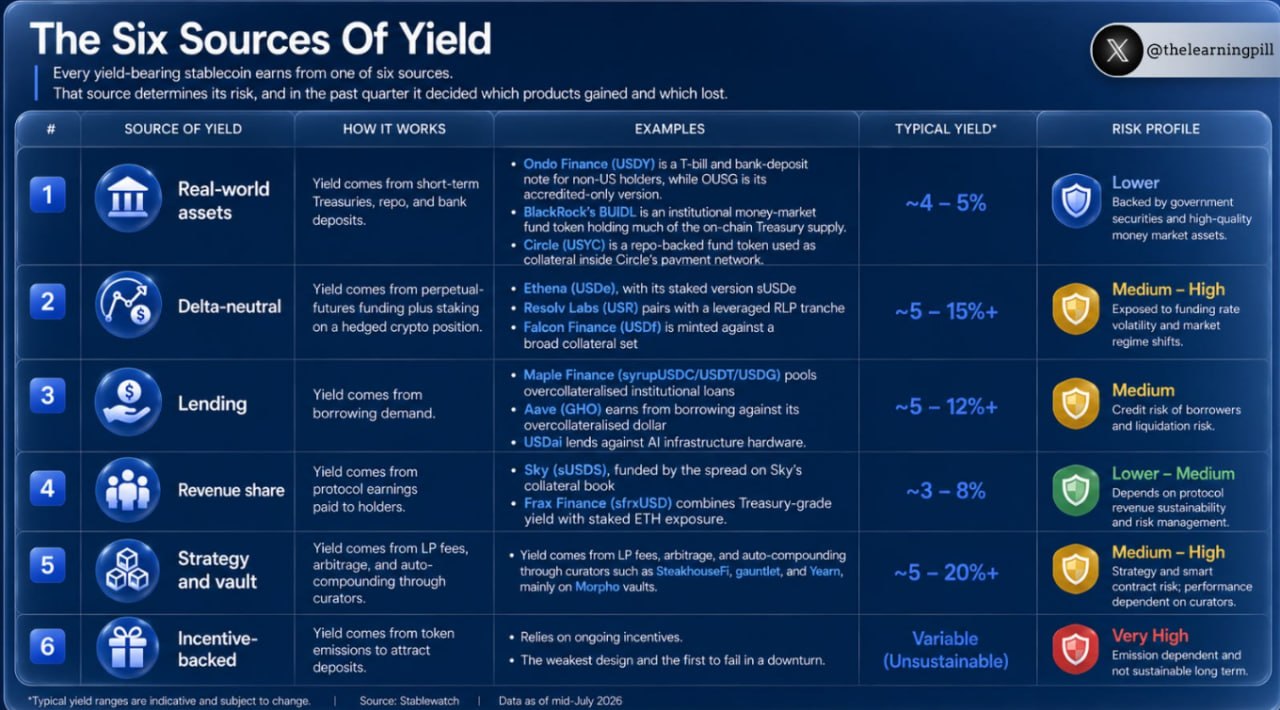 The Six Sources Of Yield

@thelearningpill

Every yield-bearing stablecoin earns from one of six sources.
That source determines its risk, and in the past quarter it decided which products gained and which lost.

| # | SOURCE OF YIELD | HOW IT WORKS | EXAMPLES | TYPICAL YIELD* | RISK PROFILE |
|---|---|---|---|---|---|
| 1 | Real-world assets | Yield comes from short-term Treasuries, repo, and bank deposits. | • Ondo Finance (USDY) is a T-bill and bank-deposit note for non-US holders, while OUSG is its accredited-only version. • BlackRock's BUIDL is an institutional money-market fund token holding much of the on-chain Treasury supply. • Circle (USYC) is a repo-backed fund token used as collateral inside Circle's payment network. | ~4 – 5% | Lower Backed by government securities and high-quality money market assets. |
| 2 | Delta-neutral | Yield comes from perpetual-futures funding plus staking on a hedged crypto position. | • Ethena (USDe), with its staked version sUSDe • Resolv Labs (USR) pairs with a leveraged RLP tranche • Falcon Finance (USDf) is minted against a broad collateral set | ~5 – 15%+ | Medium – High Exposed to funding rate volatility and market regime shifts. |
| 3 | Lending | Yield comes from borrowing demand. | • Maple Finance (syrupUSDC/USDT/USDG) pools overcollateralised institutional loans • Aave (GHO) earns from borrowing against its overcollateralised dollar • USDai lends against AI infrastructure hardware. | ~5 – 12%+ | Medium Credit risk of borrowers and liquidation risk. |
| 4 | Revenue share | Yield comes from protocol earnings paid to holders. | • Sky (sUSDS), funded by the spread on Sky's collateral book • Frax Finance (sfrxUSD) combines Treasury-grade yield with staked ETH exposure. | ~3 – 8% | Lower – Medium Depends on protocol revenue sustainability and risk management. |
| 5 | Strategy and vault | Yield comes from LP fees, arbitrage, and auto-compounding through curators. | • Yield comes from LP fees, arbitrage, and auto-compounding through curators such as SteakhouseFi, gauntlet, and Yearn, mainly on Morpho vaults. | ~5 – 20%+ | Medium – High Strategy and smart contract risk; performance dependent on curators. |
| 6 | Incentive-backed | Yield comes from token emissions to attract deposits. | • Relies on ongoing incentives. • The weakest design and the first to fail in a downturn. | Variable (Unsustainable) | Very High Emission dependent and not sustainable long term. |

*Typical yield ranges are indicative and subject to change. | Source: Stablewatch | Data as of mid-July 2026